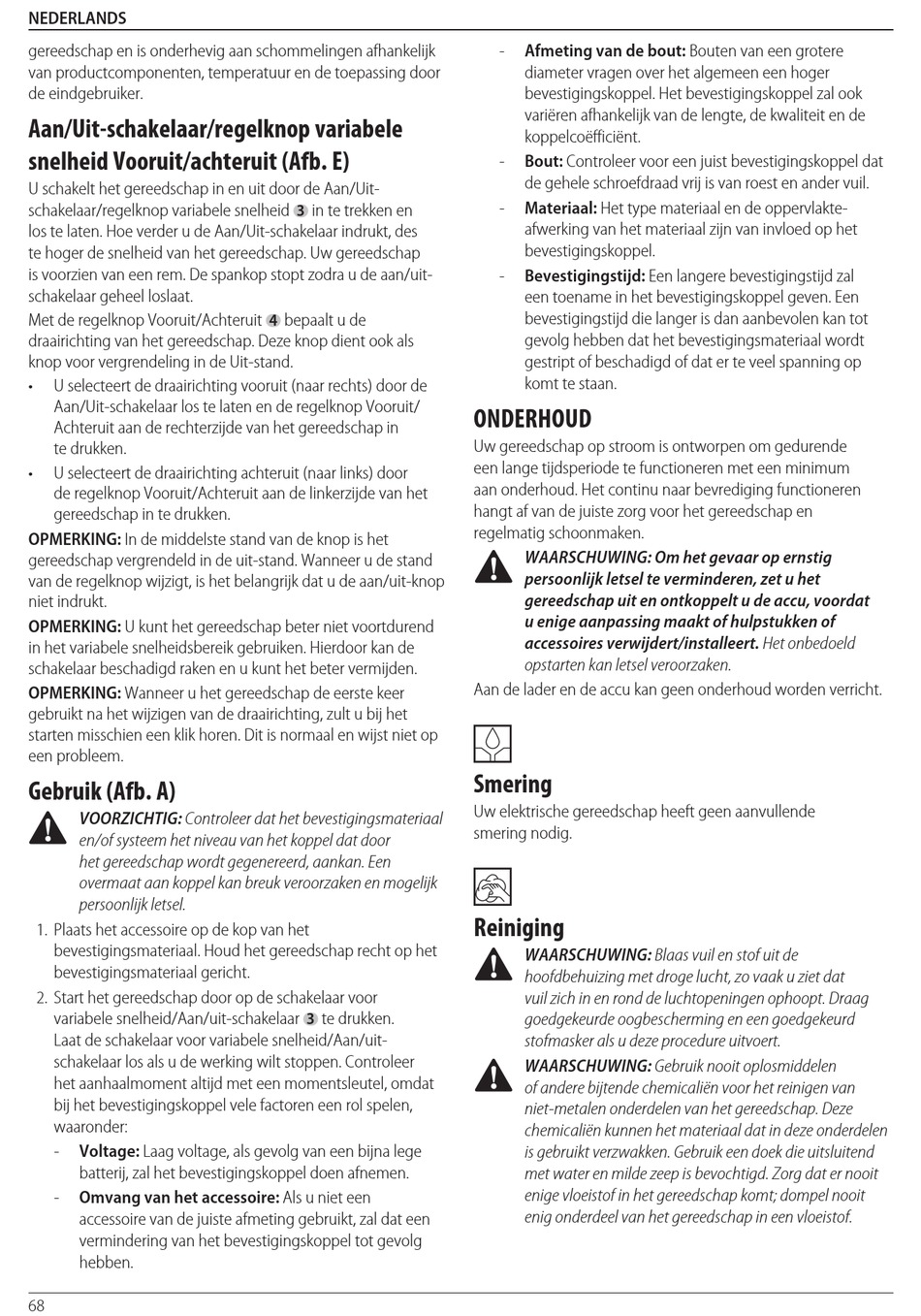 NEDERLANDS

gereedschap en is onderhevig aan schommelingen afhankelijk van productcomponenten, temperatuur en de toepassing door de eindgebruiker.

Aan/Uit-schakelaar/regelknop variabele snelheid Vooruit/achteruit (Afb. E)

U schakelt het gereedschap in en uit door de Aan/Uit-schakelaar/regelknop variabele snelheid 3 in te trekken en los te laten. Hoe verder u de Aan/Uit-schakelaar indrukt, des te hoger de snelheid van het gereedschap. Uw gereedschap is voorzien van een rem. De spankop stopt zodra u de aan/uit-schakelaar geheel loslaat.

Met de regelknop Vooruit/Achteruit 4 bepaalt u de draairichting van het gereedschap. Deze knop dient ook als knop voor vergrendeling in de Uit-stand.

• U selecteert de draairichting vooruit (naar rechts) door de Aan/Uit-schakelaar los te laten en de regelknop Vooruit/Achteruit aan de rechterzijde van het gereedschap in te drukken.
• U selecteert de draairichting achteruit (naar links) door de regelknop Vooruit/Achteruit aan de linkerzijde van het gereedschap in te drukken.

OPMERKING: In de middelste stand van de knop is het gereedschap vergrendeld in de uit-stand. Wanneer u de stand van de regelknop wijzigt, is het belangrijk dat u de aan/uit-knop niet indrukt.

OPMERKING: U kunt het gereedschap beter niet voortdurend in het variabele snelheidsbereik gebruiken. Hierdoor kan de schakelaar beschadigd raken en u kunt het beter vermijden.

OPMERKING: Wanneer u het gereedschap de eerste keer gebruikt na het wijzigen van de draairichting, zult u bij het starten misschien een klik horen. Dit is normaal en wijst niet op een probleem.

Gebruik (Afb. A)

VOORZICHTIG: Controleer dat het bevestigingsmateriaal en/of systeem het niveau van het koppel dat door het gereedschap wordt gegenereerd, aankan. Een overmaat aan koppel kan breuk veroorzaken en mogelijk persoonlijk letsel.

1. Plaats het accessoire op de kop van het bevestigingsmateriaal. Houd het gereedschap recht op het bevestigingsmateriaal gericht.
2. Start het gereedschap door op de schakelaar voor variabele snelheid/Aan/uit-schakelaar 3 te drukken. Laat de schakelaar voor variabele snelheid/Aan/uit-schakelaar los als u de werking wilt stoppen. Controleer het aanhaalmoment altijd met een momentsleutel, omdat bij het bevestigingskoppel vele factoren een rol spelen, waaronder:
- Voltage: Laag voltage, als gevolg van een bijna lege batterij, zal het bevestigingskoppel doen afnemen.
- Omvang van het accessoire: Als u niet een accessoire van de juiste afmeting gebruikt, zal dat een vermindering van het bevestigingskoppel tot gevolg hebben.
- Afmeting van de bout: Bouten van een grotere diameter vragen over het algemeen een hoger bevestigingskoppel. Het bevestigingskoppel zal ook variëren afhankelijk van de lengte, de kwaliteit en de koppelcoëfficiënt.
- Bout: Controleer voor een juist bevestigingskoppel dat de gehele schroefdraad vrij is van roest en ander vuil.
- Materiaal: Het type materiaal en de oppervlakte-afwerking van het materiaal zijn van invloed op het bevestigingskoppel.
- Bevestigingstijd: Een langere bevestigingstijd zal een toename in het bevestigingskoppel geven. Een bevestigingstijd die langer is dan aanbevolen kan tot gevolg hebben dat het bevestigingsmateriaal wordt gestript of beschadigd of dat er te veel spanning op komt te staan.

ONDERHOUD

Uw gereedschap op stroom is ontworpen om gedurende een lange tijdsperiode te functioneren met een minimum aan onderhoud. Het continu naar bevrediging functioneren hangt af van de juiste zorg voor het gereedschap en regelmatig schoonmaken.

WAARSCHUWING: Om het gevaar op ernstig persoonlijk letsel te verminderen, zet u het gereedschap uit en ontkoppelt u de accu, voordat u enige aanpassing maakt of hulpstukken of accessoires verwijdert/installeert. Het onbedoeld opstarten kan letsel veroorzaken.

Aan de lader en de accu kan geen onderhoud worden verricht.

Smering

Uw elektrische gereedschap heeft geen aanvullende smering nodig.

Reiniging

WAARSCHUWING: Blaas vuil en stof uit de hoofdbehuizing met droge lucht, zo vaak u ziet dat vuil zich in en rond de luchtopeningen ophoopt. Draag goedgekeurde oogbescherming en een goedgekeurd stofmasker als u deze procedure uitvoert.

WAARSCHUWING: Gebruik nooit oplosmiddelen of andere bijtende chemicaliën voor het reinigen van niet-metalen onderdelen van het gereedschap. Deze chemicaliën kunnen het materiaal dat in deze onderdelen is gebruikt verzwakken. Gebruik een doek die uitsluitend met water en milde zeep is bevochtigd. Zorg dat er nooit enige vloeistof in het gereedschap komt; dompel nooit enig onderdeel van het gereedschap in een vloeistof.

68